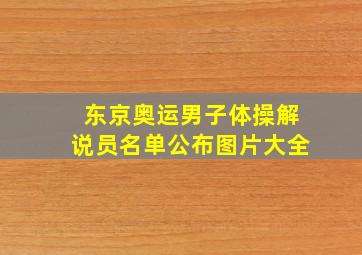 东京奥运男子体操解说员名单公布图片大全